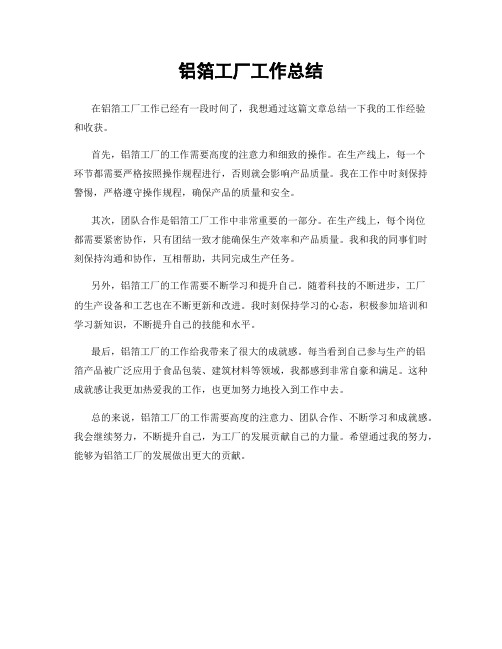 铝箔工厂工作总结

在铝箔工厂工作已经有一段时间了，我想通过这篇文章总结一下我的工作经验和收获。

首先，铝箔工厂的工作需要高度的注意力和细致的操作。在生产线上，每一个环节都需要严格按照操作规程进行，否则就会影响产品质量。我在工作中时刻保持警惕，严格遵守操作规程，确保产品的质量和安全。

其次，团队合作是铝箔工厂工作中非常重要的一部分。在生产线上，每个岗位都需要紧密协作，只有团结一致才能确保生产效率和产品质量。我和我的同事们时刻保持沟通和协作，互相帮助，共同完成生产任务。

另外，铝箔工厂的工作需要不断学习和提升自己。随着科技的不断进步，工厂的生产设备和工艺也在不断更新和改进。我时刻保持学习的心态，积极参加培训和学习新知识，不断提升自己的技能和水平。

最后，铝箔工厂的工作给我带来了很大的成就感。每当看到自己参与生产的铝箔产品被广泛应用于食品包装、建筑材料等领域，我都感到非常自豪和满足。这种成就感让我更加热爱我的工作，也更加努力地投入到工作中去。

总的来说，铝箔工厂的工作需要高度的注意力、团队合作、不断学习和成就感。我会继续努力，不断提升自己，为工厂的发展贡献自己的力量。希望通过我的努力，能够为铝箔工厂的发展做出更大的贡献。